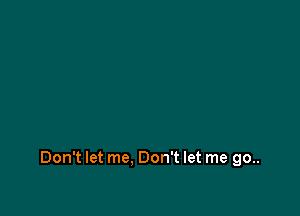 Don't let me, Don't let me go..